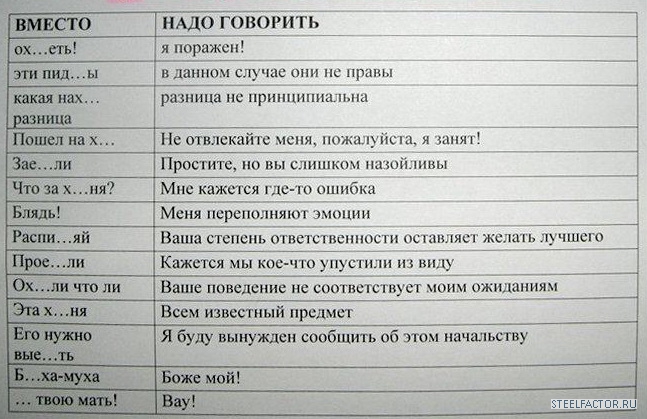 | ВМЕСТО | НАДО ГОВОРИТЬ |
|---|---|
| ох…еть! | я поражен! |
| эти пид…ы | в данном случае они не правы |
| какая нах… разница | разница не принципиальна |
| Пошел на х… | Не отвлекайте меня, пожалуйста, я занят! |
| Зае…ли | Простите, но вы слишком назойливы |
| Что за х…ня? | Мне кажется где-то ошибка |
| Блядь! | Меня переполняют эмоции |
| Распи…яй | Ваша степень ответственности оставляет желать лучшего |
| Прое…ли | Кажется мы кое-что упустили из виду |
| Ох…ли что ли | Ваше поведение не соответствует моим ожиданиям |
| Эта х…ня | Всем известный предмет |
| Его нужно вые…ть | Я буду вынужден сообщить об этом начальству |
| Б…ха-муха | Боже мой! |
| … твою мать! | Вау! |

STEELFACTOR.RU